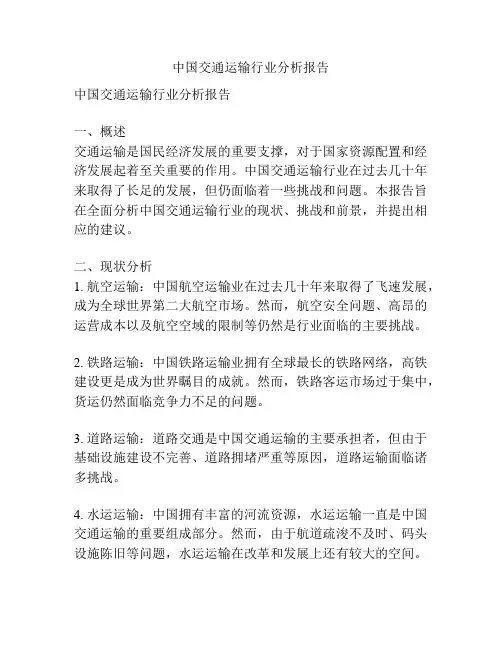 中国交通运输行业分析报告

中国交通运输行业分析报告

一、概述
交通运输是国民经济发展的重要支撑，对于国家资源配置和经济发展起着至关重要的作用。中国交通运输行业在过去几十年来取得了长足的发展，但仍面临着一些挑战和问题。本报告旨在全面分析中国交通运输行业的现状、挑战和前景，并提出相应的建议。

二、现状分析
1. 航空运输：中国航空运输业在过去几十年来取得了飞速发展，成为全球世界第二大航空市场。然而，航空安全问题、高昂的运营成本以及航空空域的限制等仍然是行业面临的主要挑战。

2. 铁路运输：中国铁路运输业拥有全球最长的铁路网络，高铁建设更是成为世界瞩目的成就。然而，铁路客运市场过于集中，货运仍然面临竞争力不足的问题。

3. 道路运输：道路交通是中国交通运输的主要承担者，但由于基础设施建设不完善、道路拥堵严重等原因，道路运输面临诸多挑战。

4. 水运运输：中国拥有丰富的河流资源，水运运输一直是中国交通运输的重要组成部分。然而，由于航道疏浚不及时、码头设施陈旧等问题，水运运输在改革和发展上还有较大的空间。